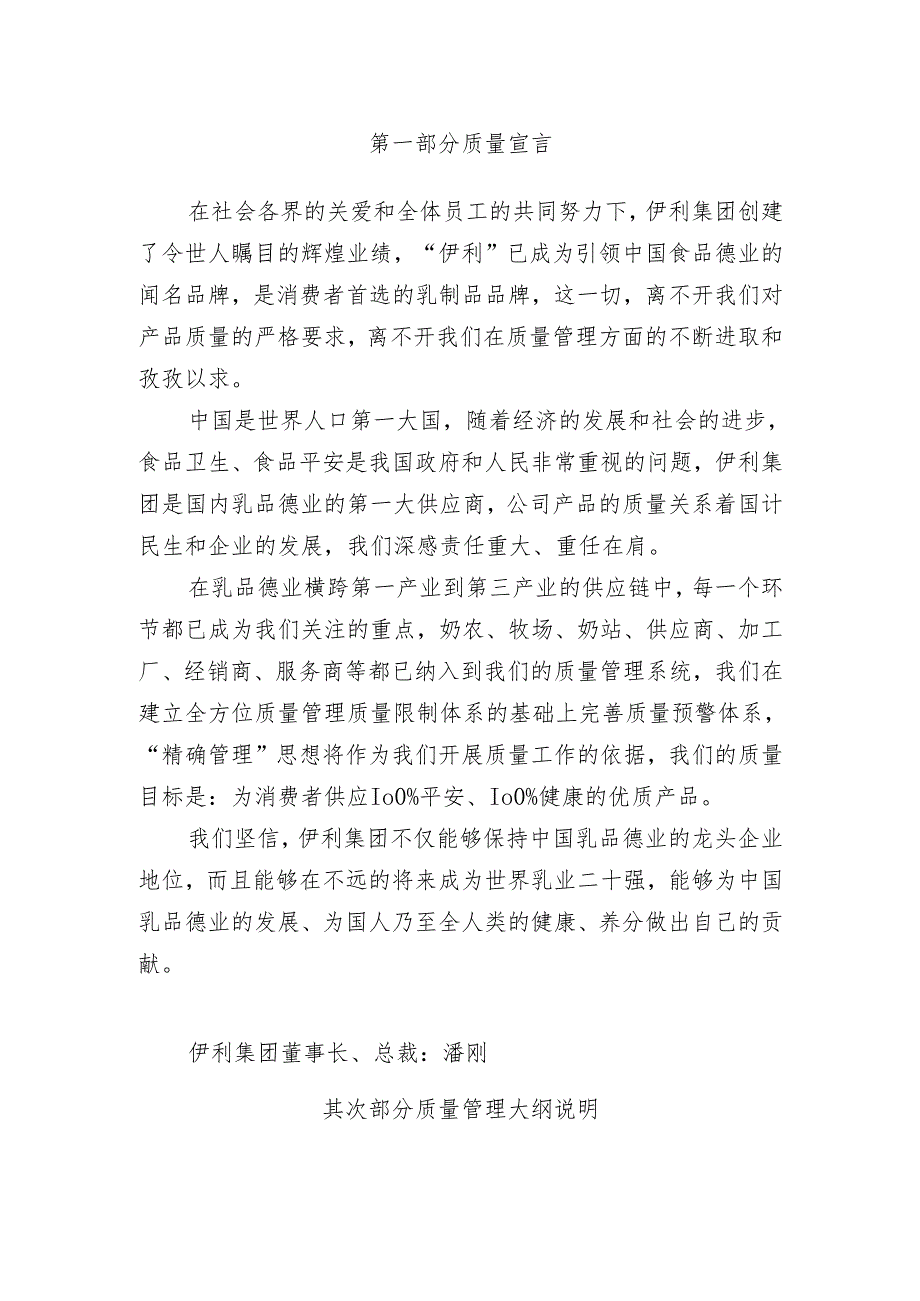 第一部分质量宣言

在社会各界的关爱和全体员工的共同努力下，伊利集团创建了令世人瞩目的辉煌业绩，“伊利”已成为引领中国食品德业的闻名品牌，是消费者首选的乳制品品牌，这一切，离不开我们对产品质量的严格要求，离不开我们在质量管理方面的不断进取和孜孜以求。

中国是世界人口第一大国，随着经济的发展和社会的进步，食品卫生、食品平安是我国政府和人民非常重视的问题，伊利集团是国内乳品德业的第一大供应商，公司产品的质量关系着国计民生和企业的发展，我们深感责任重大、重任在肩。

在乳品德业横跨第一产业到第三产业的供应链中，每一个环节都已成为我们关注的重点，奶农、牧场、奶站、供应商、加工厂、经销商、服务商等都已纳入到我们的质量管理系统，我们在建立全方位质量管理质量限制体系的基础上完善质量预警体系，“精确管理”思想将作为我们开展质量工作的依据，我们的质量目标是：为消费者供应Io0%平安、Io0%健康的优质产品。

我们坚信，伊利集团不仅能够保持中国乳品德业的龙头企业地位，而且能够在不远的将来成为世界乳业二十强，能够为中国乳品德业的发展、为国人乃至全人类的健康、养分做出自己的贡献。

伊利集团董事长、总裁：潘刚

其次部分质量管理大纲说明